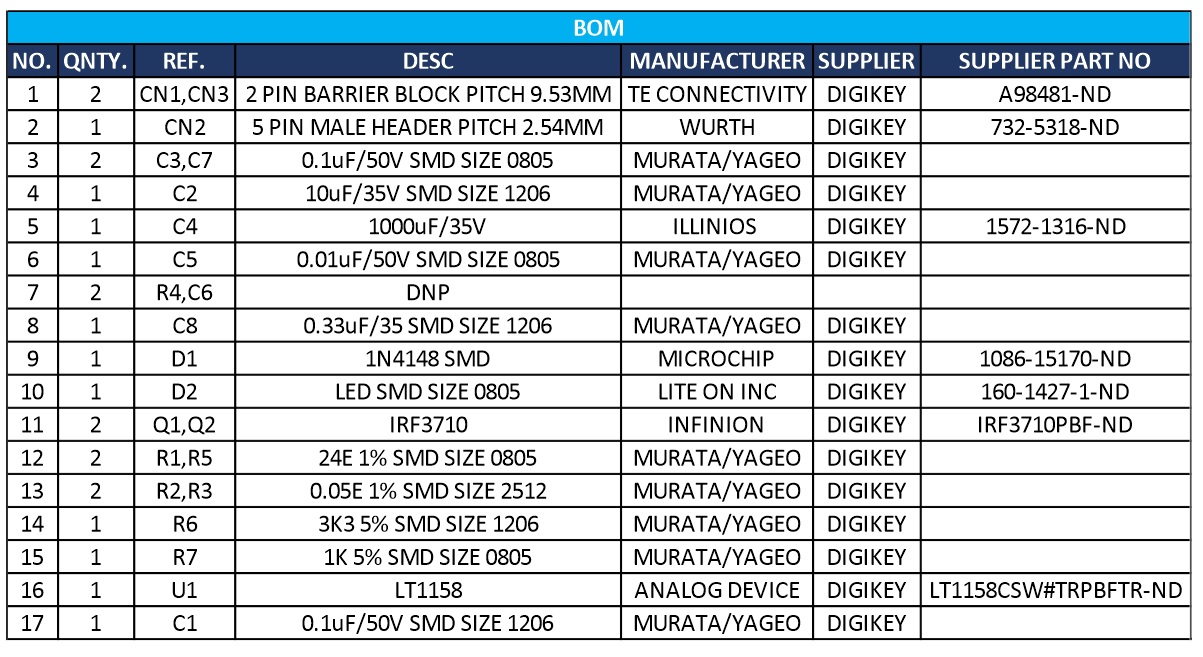 BOM

| NO. | QNTY. | REF. | DESC | MANUFACTURER | SUPPLIER | SUPPLIER PART NO |
|---|---|---|---|---|---|---|
| 1 | 2 | CN1,CN3 | 2 PIN BARRIER BLOCK PITCH 9.53MM | TE CONNECTIVITY | DIGIKEY | A98481-ND |
| 2 | 1 | CN2 | 5 PIN MALE HEADER PITCH 2.54MM | WURTH | DIGIKEY | 732-5318-ND |
| 3 | 2 | C3,C7 | 0.1uF/50V SMD SIZE 0805 | MURATA/YAGEO | DIGIKEY | |
| 4 | 1 | C2 | 10uF/35V SMD SIZE 1206 | MURATA/YAGEO | DIGIKEY | |
| 5 | 1 | C4 | 1000uF/35V | ILLINIOS | DIGIKEY | 1572-1316-ND |
| 6 | 1 | C5 | 0.01uF/50V SMD SIZE 0805 | MURATA/YAGEO | DIGIKEY | |
| 7 | 2 | R4,C6 | DNP | | | |
| 8 | 1 | C8 | 0.33uF/35 SMD SIZE 1206 | MURATA/YAGEO | DIGIKEY | |
| 9 | 1 | D1 | 1N4148 SMD | MICROCHIP | DIGIKEY | 1086-15170-ND |
| 10 | 1 | D2 | LED SMD SIZE 0805 | LITE ON INC | DIGIKEY | 160-1427-1-ND |
| 11 | 2 | Q1,Q2 | IRF3710 | INFINION | DIGIKEY | IRF3710PBF-ND |
| 12 | 2 | R1,R5 | 24E 1% SMD SIZE 0805 | MURATA/YAGEO | DIGIKEY | |
| 13 | 2 | R2,R3 | 0.05E 1% SMD SIZE 2512 | MURATA/YAGEO | DIGIKEY | |
| 14 | 1 | R6 | 3K3 5% SMD SIZE 1206 | MURATA/YAGEO | DIGIKEY | |
| 15 | 1 | R7 | 1K 5% SMD SIZE 0805 | MURATA/YAGEO | DIGIKEY | |
| 16 | 1 | U1 | LT1158 | ANALOG DEVICE | DIGIKEY | LT1158CSW#TRPBFTR-ND |
| 17 | 1 | C1 | 0.1uF/50V SMD SIZE 1206 | MURATA/YAGEO | DIGIKEY | |